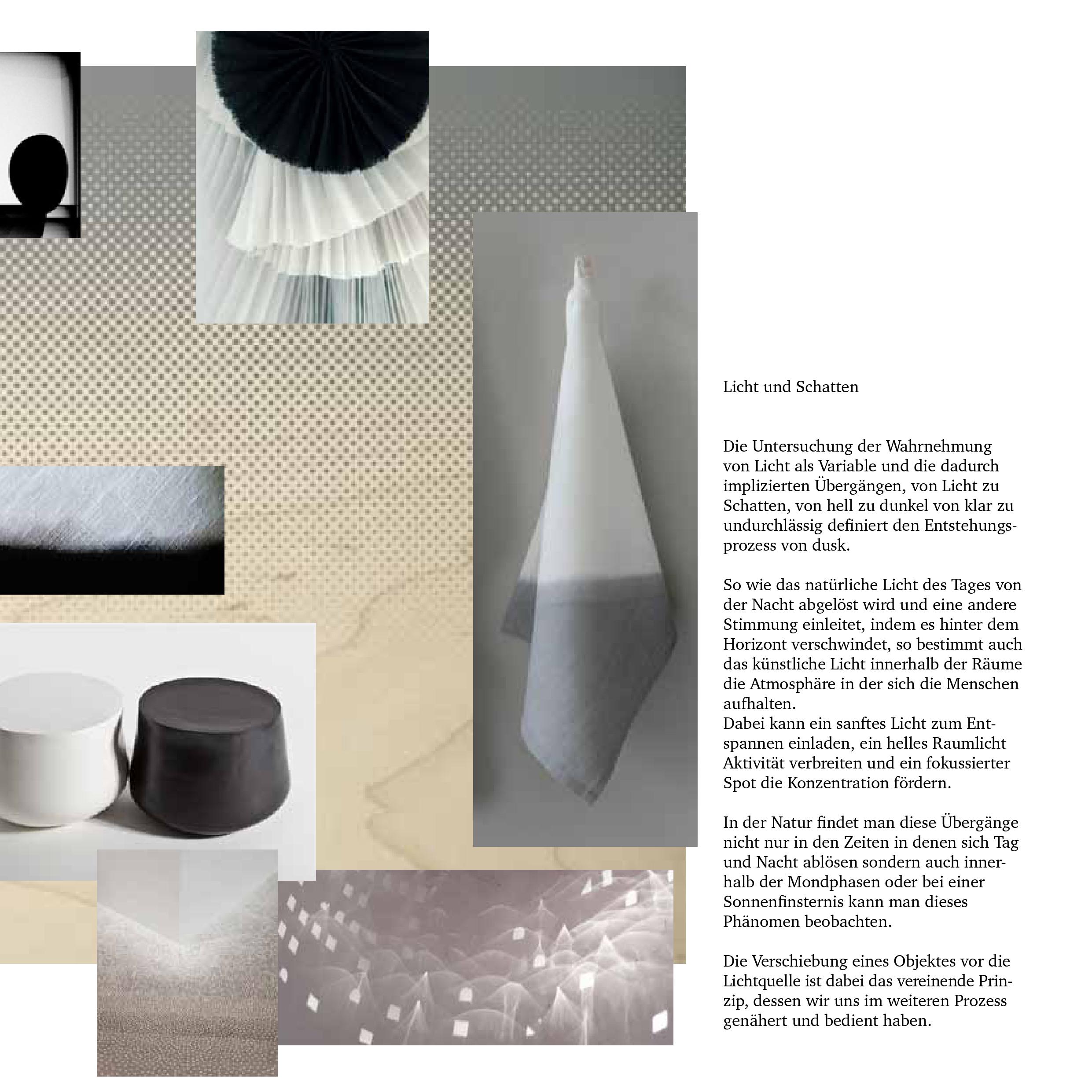 Licht und Schatten

Die Untersuchung der Wahrnehmung von Licht als Variable und die dadurch implizierten Übergängen, von Licht zu Schatten, von hell zu dunkel von klar zu undurchlässig definiert den Entstehungsprozess von dusk.

So wie das natürliche Licht des Tages von der Nacht abgelöst wird und eine andere Stimmung einleitet, indem es hinter dem Horizont verschwindet, so bestimmt auch das künstliche Licht innerhalb der Räume die Atmosphäre in der sich die Menschen aufhalten.
Dabei kann ein sanftes Licht zum Entspannen einladen, ein helles Raumlicht Aktivität verbreiten und ein fokussierter Spot die Konzentration fördern.

In der Natur findet man diese Übergänge nicht nur in den Zeiten in denen sich Tag und Nacht ablösen sondern auch innerhalb der Mondphasen oder bei einer Sonnenfinsternis kann man dieses Phänomen beobachten.

Die Verschiebung eines Objektes vor die Lichtquelle ist dabei das vereinende Prinzip, dessen wir uns im weiteren Prozess genähert und bedient haben.